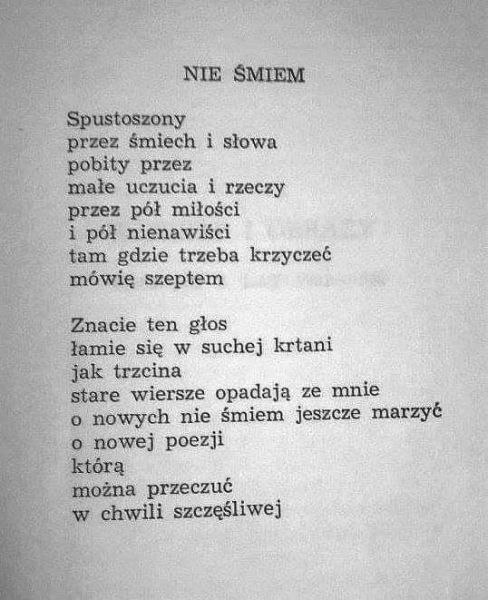 NIE ŚMIEM

Spustoszony
przez śmiech i słowa
pobity przez
małe uczucia i rzeczy
przez pół miłości
i pół nienawiści
tam gdzie trzeba krzyczeć
mówię szeptem

Znacie ten głos
łamie się w suchej krtani
jak trzcina
stare wiersze opadają ze mnie
o nowych nie śmiem jeszcze marzyć
o nowej poezji
którą
można przeczuć
w chwili szczęśliwej